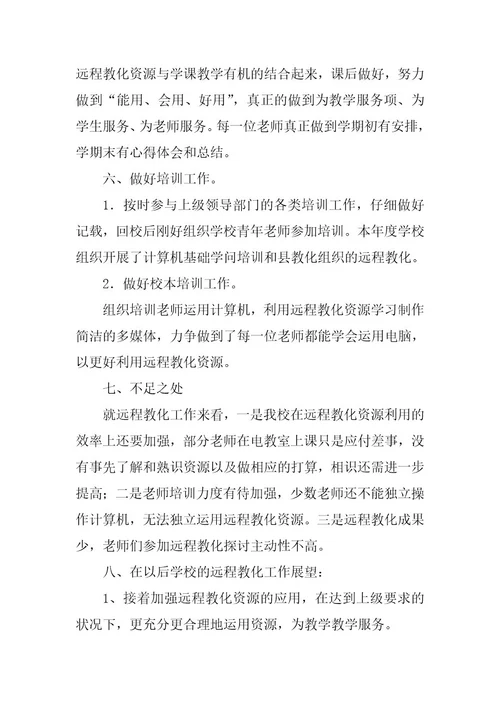 远程教化资源与学课教学有机的结合起来，课后做好，努力做到“能用、会用、好用”，真正的做到为教学服务项、为学生服务、为老师服务。每一位老师真正做到学期初有安排，学期末有心得体会和总结。

六、做好培训工作。

1．按时参与上级领导部门的各类培训工作，仔细做好记载，回校后刚好组织学校青年老师参加培训。本年度学校组织开展了计算机基础学问培训和县教化组织的远程教化。

2．做好校本培训工作。

组织培训老师运用计算机，利用远程教化资源学习制作简洁的多媒体，力争做到了每一位老师都能学会运用电脑，以更好利用远程教化资源。

七、不足之处

就远程教化工作来看，一是我校在远程教化资源利用的效率上还要加强，部分老师在电教室上课只是应付差事，没有事先了解和熟识资源以及做相应的打算，相识还需进一步提高；二是老师培训力度有待加强，少数老师还不能独立操作计算机，无法独立运用远程教化资源。三是远程教化成果少，老师们参加远程教化探讨主动性不高。

八、在以后学校的远程教化工作展望：

1、接着加强远程教化资源的应用，在达到上级要求的状况下，更充分更合理地运用资源，为教学教学服务。